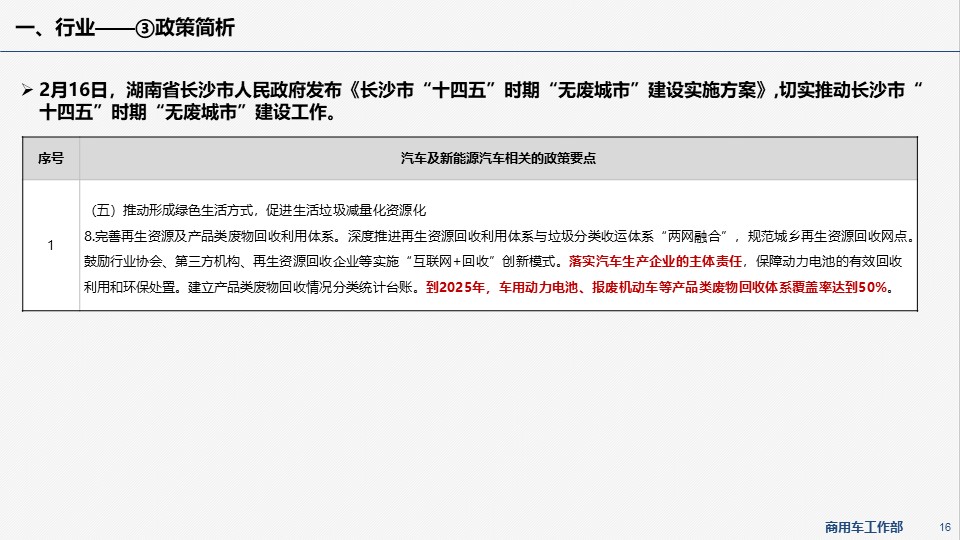 一、行业——③政策简析

➢ 2月16日，湖南省长沙市人民政府发布《长沙市“十四五”时期“无废城市”建设实施方案》,切实推动长沙市“十四五”时期“无废城市”建设工作。

| 序号 | 汽车及新能源汽车相关的政策要点 |
|---|---|
| 1 | （五）推动形成绿色生活方式，促进生活垃圾减量化资源化 8.完善再生资源及产品类废物回收利用体系。深度推进再生资源回收利用体系与垃圾分类收运体系“两网融合”，规范城乡再生资源回收网点。鼓励行业协会、第三方机构、再生资源回收企业等实施“互联网+回收”创新模式。落实汽车生产企业的主体责任，保障动力电池的有效回收利用和环保处置。建立产品类废物回收情况分类统计台账。到2025年，车用动力电池、报废机动车等产品类废物回收体系覆盖率达到50%。 |

商用车工作部 16